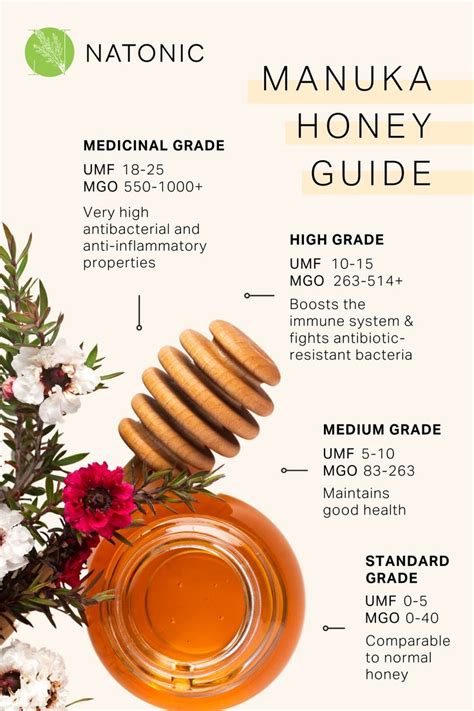 NATONIC

MANUKA HONEY GUIDE

MEDICINAL GRADE

UMF 18-25
MGO 550-1000+

Very high antibacterial and anti-inflammatory properties

HIGH GRADE

UMF 10-15
MGO 263-514+

Boosts the immune system & fights antibiotic-resistant bacteria

MEDIUM GRADE

UMF 5-10
MGO 83-263

Maintains good health

STANDARD GRADE

UMF 0-5
MGO 0-40

Comparable to normal honey